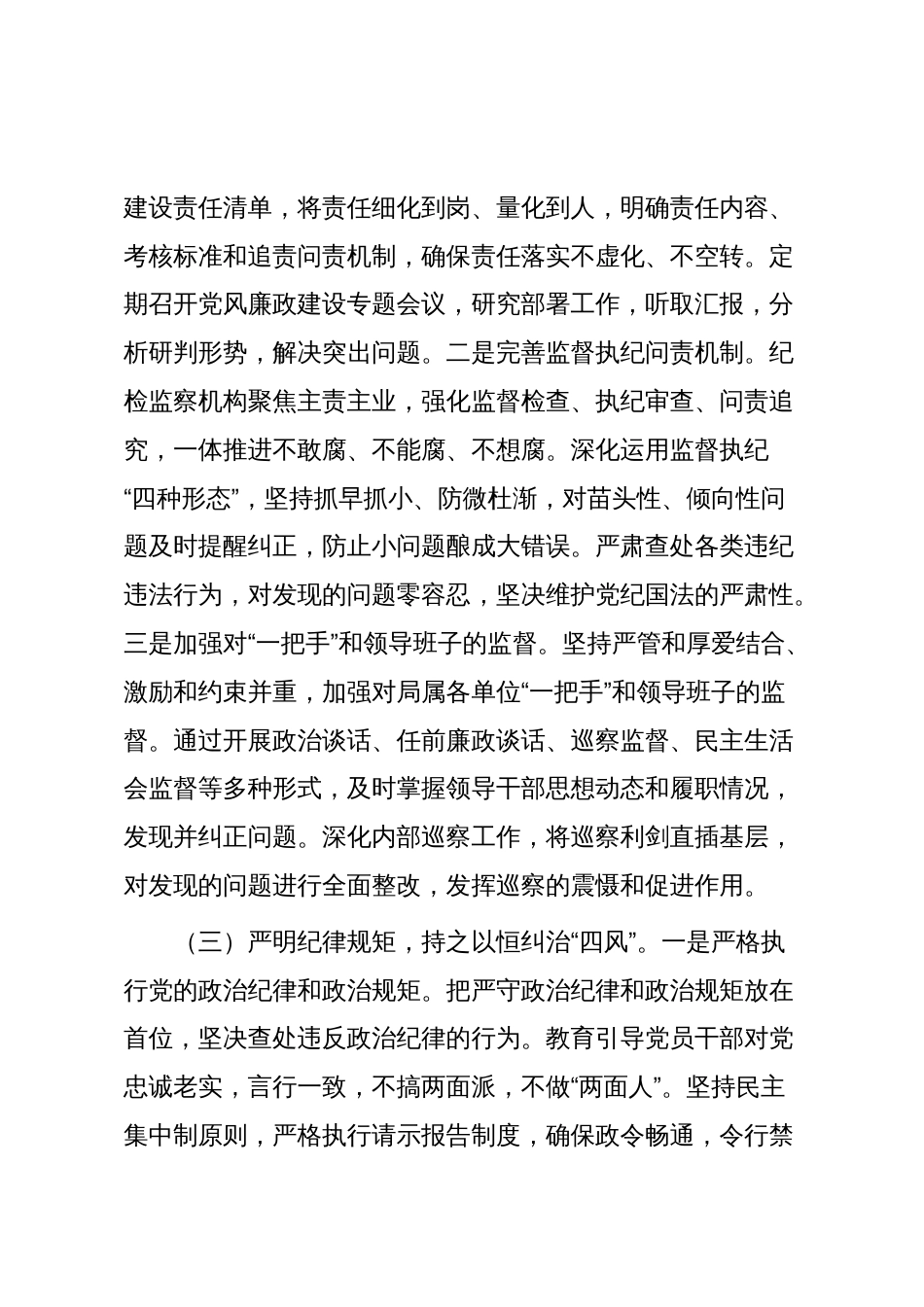 建设责任清单，将责任细化到岗、量化到人，明确责任内容、考核标准和追责问责机制，确保责任落实不虚化、不空转。定期召开党风廉政建设专题会议，研究部署工作，听取汇报，分析研判形势，解决突出问题。二是完善监督执纪问责机制。纪检监察机构聚焦主责主业，强化监督检查、执纪审查、问责追究，一体推进不敢腐、不能腐、不想腐。深化运用监督执纪“四种形态”，坚持抓早抓小、防微杜渐，对苗头性、倾向性问题及时提醒纠正，防止小问题酿成大错误。严肃查处各类违纪违法行为，对发现的问题零容忍，坚决维护党纪国法的严肃性。三是加强对“一把手”和领导班子的监督。坚持严管和厚爱结合、激励和约束并重，加强对局属各单位“一把手”和领导班子的监督。通过开展政治谈话、任前廉政谈话、巡察监督、民主生活会监督等多种形式，及时掌握领导干部思想动态和履职情况，发现并纠正问题。深化内部巡察工作，将巡察利剑直插基层，对发现的问题进行全面整改，发挥巡察的震慑和促进作用。

（三）严明纪律规矩，持之以恒纠治“四风”。一是严格执行党的政治纪律和政治规矩。把严守政治纪律和政治规矩放在首位，坚决查处违反政治纪律的行为。教育引导党员干部对党忠诚老实，言行一致，不搞两面派，不做“两面人”。坚持民主集中制原则，严格执行请示报告制度，确保政令畅通，令行禁